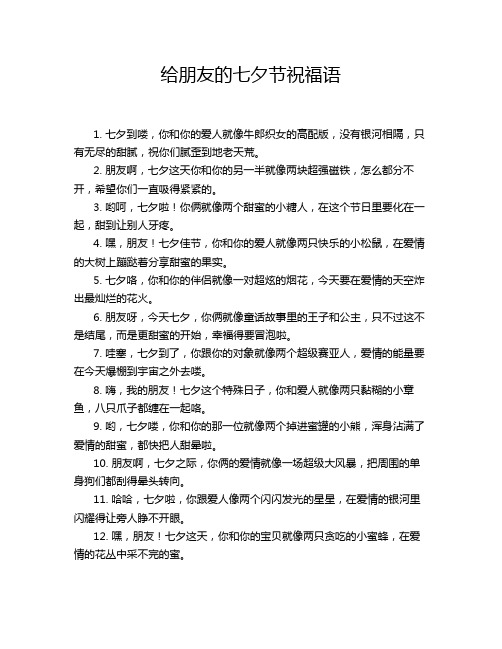 给朋友的七夕节祝福语

1. 七夕到喽，你和你的爱人就像牛郎织女的高配版，没有银河相隔，只有无尽的甜腻，祝你们腻歪到地老天荒。

2. 朋友啊，七夕这天你和你的另一半就像两块超强磁铁，怎么都分不开，希望你们一直吸得紧紧的。

3. 哟呵，七夕啦！你俩就像两个甜蜜的小糖人，在这个节日里要化在一起，甜到让别人牙疼。

4. 嘿，朋友！七夕佳节，你和你的爱人就像两只快乐的小松鼠，在爱情的大树上蹦跶着分享甜蜜的果实。

5. 七夕咯，你和你的伴侣就像一对超炫的烟花，今天要在爱情的天空炸出最灿烂的花火。

6. 朋友呀，今天七夕，你俩就像童话故事里的王子和公主，只不过这不是结尾，而是更甜蜜的开始，幸福得要冒泡啦。

7. 哇塞，七夕到了，你跟你的对象就像两个超级赛亚人，爱情的能量要在今天爆棚到宇宙之外去喽。

8. 嗨，我的朋友！七夕这个特殊日子，你和爱人就像两只黏糊的小章鱼，八只爪子都缠在一起咯。

9. 哟，七夕喽，你和你的那一位就像两个掉进蜜罐的小熊，浑身沾满了爱情的甜蜜，都快把人甜晕啦。

10. 朋友啊，七夕之际，你俩的爱情就像一场超级大风暴，把周围的单身狗们都刮得晕头转向。

11. 哈哈，七夕啦，你跟爱人像两个闪闪发光的星星，在爱情的银河里闪耀得让旁人睁不开眼。

12. 嘿，朋友！七夕这天，你和你的宝贝就像两只贪吃的小蜜蜂，在爱情的花丛中采不完的蜜。